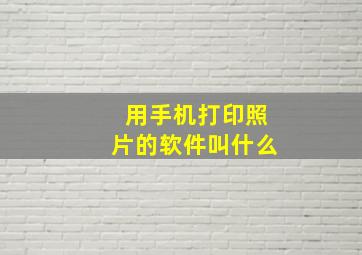 用手机打印照片的软件叫什么